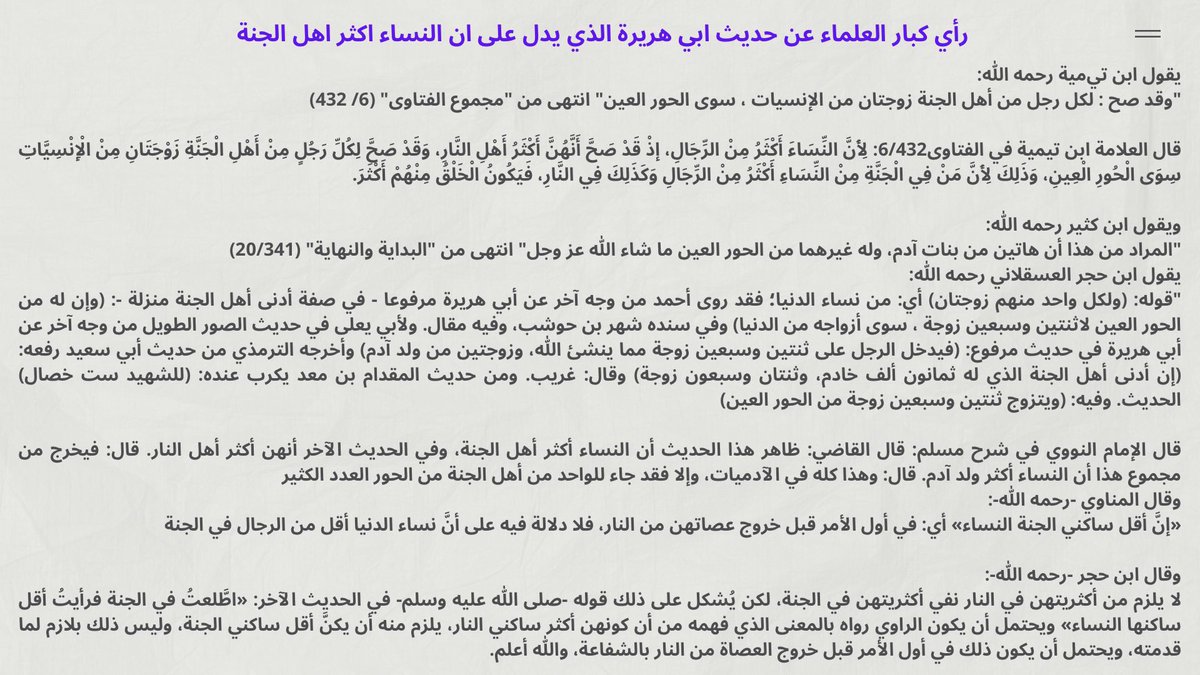 رأي كبار العلماء عن حديث ابي هريرة الذي يدل على ان النساء اكثر اهل الجنة

يقول ابن تيمية رحمه الله:
"وقد صح : لكل رجل من أهل الجنة زوجتان من الإنسيات ، سوى الحور العين" انتهى من "مجموع الفتاوى" (6/ 432)

قال العلامة ابن تيمية في الفتاوى6/432: لِأَنَّ النِّسَاءَ أَكْثَرُ مِنْ الرِّجَالِ، إذْ قَدْ صَحَّ أَنَّهُنَّ أَكْثَرُ أَهْلِ النَّارِ، وَقَدْ صَحَّ لِكُلِّ رَجُلٍ مِنْ أَهْلِ الْجَنَّةِ زَوْجَتَانِ مِنْ الْإِنْسِيَّاتِ سِوَى الْحُورِ الْعِينِ، وَذَلِكَ لِأَنَّ مَنْ فِي الْجَنَّةِ مِنْ النِّسَاءِ أَكْثَرُ مِنْ الرِّجَالِ وَكَذَلِكَ فِي النَّارِ، فَيَكُونُ الْخَلْقُ مِنْهُمْ أَكْثَرَ.

ويقول ابن كثير رحمه الله:
"المراد من هذا أن هاتين من بنات آدم، وله غيرهما من الحور العين ما شاء الله عز وجل" انتهى من "البداية والنهاية" (20/341)
يقول ابن حجر العسقلاني رحمه الله:
"قوله: (ولكل واحد منهم زوجتان) أي: من نساء الدنيا؛ فقد روى أحمد من وجه آخر عن أبي هريرة مرفوعا - في صفة أدنى أهل الجنة منزلة -: (وإن له من الحور العين لاثنتين وسبعين زوجة ، سوى أزواجه من الدنيا) وفي سنده شهر بن حوشب، وفيه مقال. ولأبي يعلى في حديث الصور الطويل من وجه آخر عن أبي هريرة في حديث مرفوع: (فيدخل الرجل على ثنتين وسبعين زوجة مما ينشئ الله، وزوجتين من ولد آدم) وأخرجه الترمذي من حديث أبي سعيد رفعه: (إن أدنى أهل الجنة الذي له ثمانون ألف خادم، وثنتان وسبعون زوجة) وقال: غريب. ومن حديث المقدام بن معد يكرب عنده: (للشهيد ست خصال) الحديث. وفيه: (ويتزوج ثنتين وسبعين زوجة من الحور العين)

قال الإمام النووي في شرح مسلم: قال القاضي: ظاهر هذا الحديث أن النساء أكثر أهل الجنة، وفي الحديث الآخر أنهن أكثر أهل النار. قال: فيخرج من مجموع هذا أن النساء أكثر ولد آدم. قال: وهذا كله في الآدميات، وإلا فقد جاء للواحد من أهل الجنة من الحور العدد الكثير
وقال المناوي -رحمه الله-:
«إنَّ أقل ساكني الجنة النساء» أي: في أول الأمر قبل خروج عصاتهن من النار، فلا دلالة فيه على أنَّ نساء الدنيا أقل من الرجال في الجنة

وقال ابن حجر -رحمه الله-:
لا يلزم من أكثريتهن في النار نفي أكثريتهن في الجنة، لكن يُشكل على ذلك قوله -صلى الله عليه وسلم- في الحديث الآخر: «اطَّلعتُ في الجنة فرأيتُ أقل ساكنها النساء» ويحتمل أن يكون الراوي رواه بالمعنى الذي فهمه من أن كونهن أكثر ساكني النار، يلزم منه أن يكنَّ أقل ساكني الجنة، وليس ذلك بلازم لما قدمته، ويحتمل أن يكون ذلك في أول الأمر قبل خروج العصاة من النار بالشفاعة، والله أعلم.